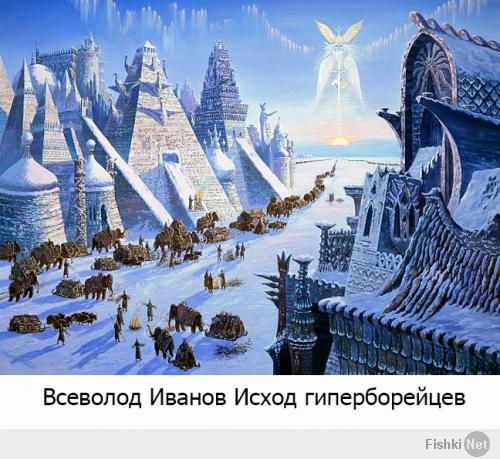 Всеволод Иванов Исход гиперборейцев

Fishki Net